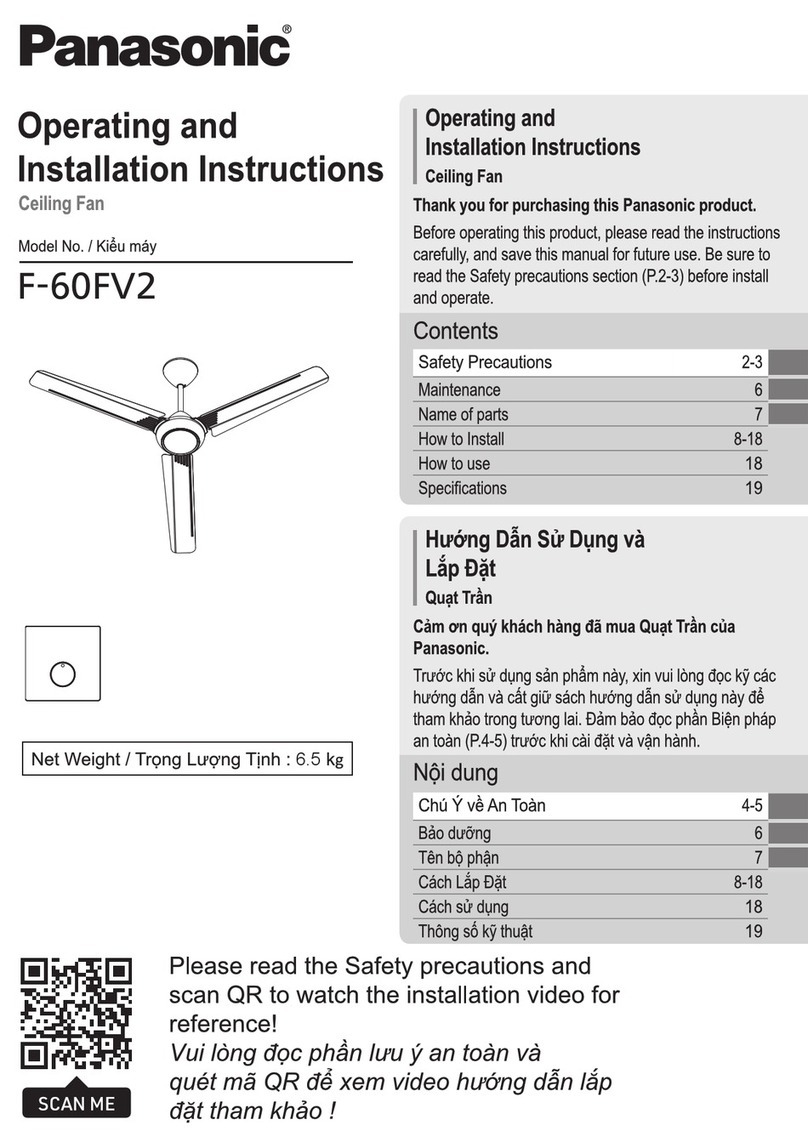 Panasonic®

Operating and Installation Instructions
Ceiling Fan

Model No. / Kiểu máy
F-60FV2

Net Weight / Trọng Lượng Tịnh : 6.5 kg

Operating and Installation Instructions
Ceiling Fan

Thank you for purchasing this Panasonic product.

Before operating this product, please read the instructions carefully, and save this manual for future use. Be sure to read the Safety precautions section (P.2-3) before install and operate.

Contents

| Safety Precautions | 2-3 |
|---|---|
| Maintenance | 6 |
| Name of parts | 7 |
| How to Install | 8-18 |
| How to use | 18 |
| Specifications | 19 |

Hướng Dẫn Sử Dụng và Lắp Đặt
Quạt Trần

Cảm ơn quý khách hàng đã mua Quạt Trần của Panasonic.

Trước khi sử dụng sản phẩm này, xin vui lòng đọc kỹ các hướng dẫn và cất giữ sách hướng dẫn sử dụng này để tham khảo trong tương lai. Đảm bảo đọc phần Biện pháp an toàn (P.4-5) trước khi cài đặt và vận hành.

Nội dung

| Chú Ý về An Toàn | 4-5 |
|---|---|
| Bảo dưỡng | 6 |
| Tên bộ phận | 7 |
| Cách Lắp Đặt | 8-18 |
| Cách sử dụng | 18 |
| Thông số kỹ thuật | 19 |

SCAN ME

Please read the Safety precautions and scan QR to watch the installation video for reference!
Vui lòng đọc phần lưu ý an toàn và quét mã QR để xem video hướng dẫn lắp đặt tham khảo !